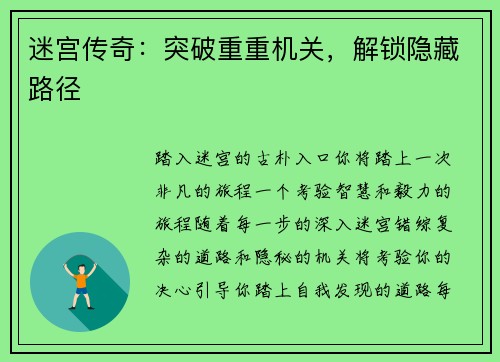 迷宫传奇：突破重重机关，解锁隐藏路径

踏入迷宫的古朴入口你将踏上一次非凡的旅程一个考验智慧和毅力的旅程随着每一步的深入迷宫错综复杂的道路和隐秘的机关将考验你的决心引导你踏上自我发现的道路每